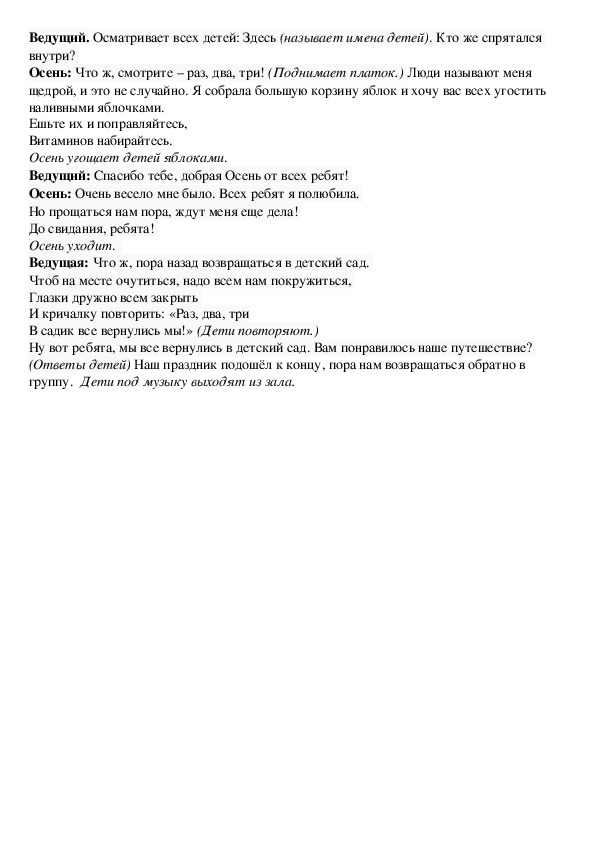 Ведущий. Осматривает всех детей: Здесь (называет имена детей). Кто же спрятался внутри?
Осень: Что ж, смотрите – раз, два, три! (Поднимает платок.) Люди называют меня щедрой, и это не случайно. Я собрала большую корзину яблок и хочу вас всех угостить наливными яблочками.
Ешьте их и поправляйтесь,
Витаминов набирайтесь.
Осень угощает детей яблоками.
Ведущий: Спасибо тебе, добрая Осень от всех ребят!
Осень: Очень весело мне было. Всех ребят я полюбила.
Но прощаться нам пора, ждут меня еще дела!
До свидания, ребята!
Осень уходит.
Ведущая: Что ж, пора назад возвращаться в детский сад.
Чтоб на месте очутиться, надо всем нам покружиться,
Глазки дружно всем закрыть
И кричалку повторить: «Раз, два, три
В садик все вернулись мы!» (Дети повторяют.)
Ну вот ребята, мы все вернулись в детский сад. Вам понравилось наше путешествие? (Ответы детей) Наш праздник подошёл к концу, пора нам возвращаться обратно в группу. Дети под музыку выходят из зала.